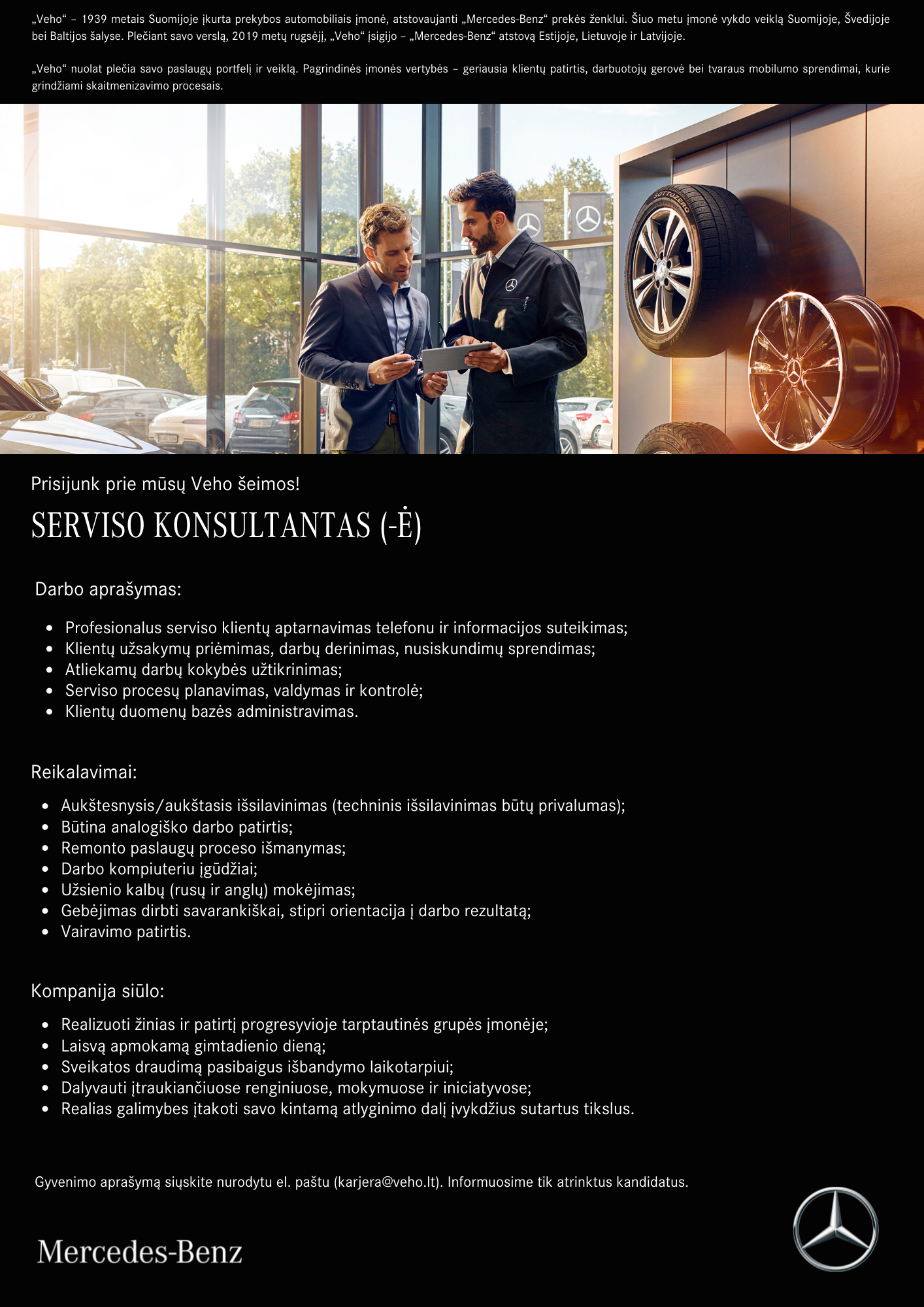 „Veho“ – 1939 metais Suomijoje įkurta prekybos automobiliais įmonė, atstovaujanti „Mercedes-Benz“ prekės ženklui. Šiuo metu įmonė vykdo veiklą Suomijoje, Švedijoje bei Baltijos šalyse. Plečiant savo verslą, 2019 metų rugsėjį, „Veho“ įsigijo – „Mercedes-Benz“ atstovą Estijoje, Lietuvoje ir Latvijoje.

„Veho“ nuolat plečia savo paslaugų portfelį ir veiklą. Pagrindinės įmonės vertybės – geriausia klientų patirtis, darbuotojų gerovė bei tvaraus mobilumo sprendimai, kurie grindžiami skaitmenizavimo procesais.

SOTTOZERO

Prisijunk prie mūsų Veho šeimos!

SERVISO KONSULTANTAS (-Ė)

Darbo aprašymas:

- Profesionalus serviso klientų aptarnavimas telefonu ir informacijos suteikimas;
- Klientų užsakymų priėmimas, darbų derinimas, nusiskundimų sprendimas;
- Atliekamų darbų kokybės užtikrinimas;
- Serviso procesų planavimas, valdymas ir kontrolė;
- Klientų duomenų bazės administravimas.

Reikalavimai:

- Aukštesnysis/aukštasis išsilavinimas (techninis išsilavinimas būtų privalumas);
- Būtina analogiško darbo patirtis;
- Remonto paslaugų proceso išmanymas;
- Darbo kompiuteriu įgūdžiai;
- Užsienio kalbų (rusų ir anglų) mokėjimas;
- Gebėjimas dirbti savarankiškai, stipri orientacija į darbo rezultatą;
- Vairavimo patirtis.

Kompanija siūlo:

- Realizuoti žinias ir patirtį progresyvioje tarptautinės grupės įmonėje;
- Laisvą apmokamą gimtadienio dieną;
- Sveikatos draudimą pasibaigus išbandymo laikotarpiui;
- Dalyvauti įtraukiančiuose renginiuose, mokymuose ir iniciatyvose;
- Realias galimybes įtakoti savo kintamą atlyginimo dalį įvykdžius sutartus tikslus.

Gyvenimo aprašymą siųskite nurodytu el. paštu (karjera@veho.lt). Informuosime tik atrinktus kandidatus.

Mercedes-Benz